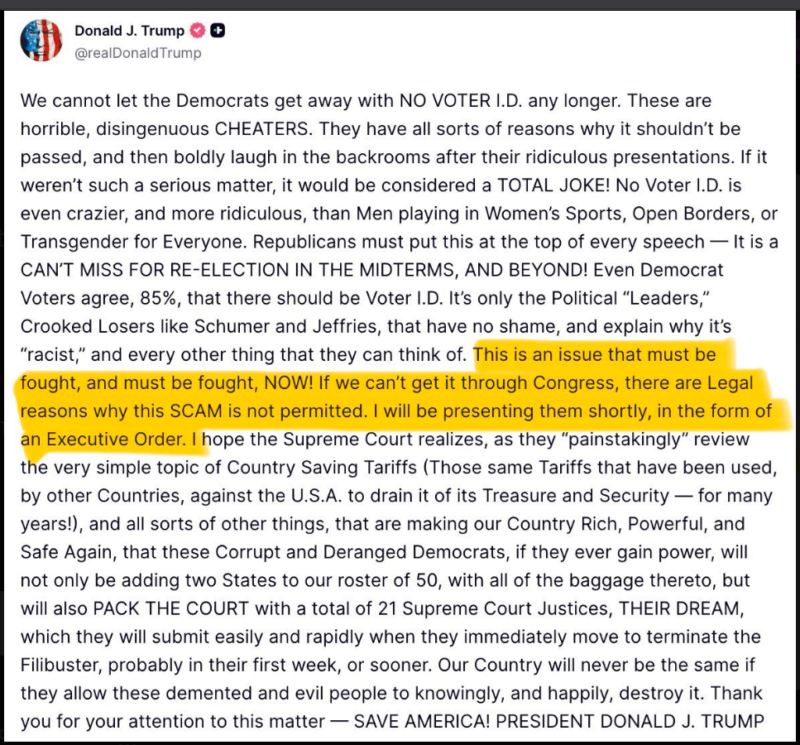 Donald J. Trump
@realDonaldTrump

We cannot let the Democrats get away with NO VOTER I.D. any longer. These are horrible, disingenuous CHEATERS. They have all sorts of reasons why it shouldn't be passed, and then boldly laugh in the backrooms after their ridiculous presentations. If it weren't such a serious matter, it would be considered a TOTAL JOKE! No Voter I.D. is even crazier, and more ridiculous, than Men playing in Women's Sports, Open Borders, or Transgender for Everyone. Republicans must put this at the top of every speech — It is a CAN'T MISS FOR RE-ELECTION IN THE MIDTERMS, AND BEYOND! Even Democrat Voters agree, 85%, that there should be Voter I.D. It's only the Political "Leaders," Crooked Losers like Schumer and Jeffries, that have no shame, and explain why it's "racist," and every other thing that they can think of. This is an issue that must be fought, and must be fought, NOW! If we can't get it through Congress, there are Legal reasons why this SCAM is not permitted. I will be presenting them shortly, in the form of an Executive Order. I hope the Supreme Court realizes, as they "painstakingly" review the very simple topic of Country Saving Tariffs (Those same Tariffs that have been used, by other Countries, against the U.S.A. to drain it of its Treasure and Security — for many years!), and all sorts of other things, that are making our Country Rich, Powerful, and Safe Again, that these Corrupt and Deranged Democrats, if they ever gain power, will not only be adding two States to our roster of 50, with all of the baggage thereto, but will also PACK THE COURT with a total of 21 Supreme Court Justices, THEIR DREAM, which they will submit easily and rapidly when they immediately move to terminate the Filibuster, probably in their first week, or sooner. Our Country will never be the same if they allow these demented and evil people to knowingly, and happily, destroy it. Thank you for your attention to this matter — SAVE AMERICA! PRESIDENT DONALD J. TRUMP